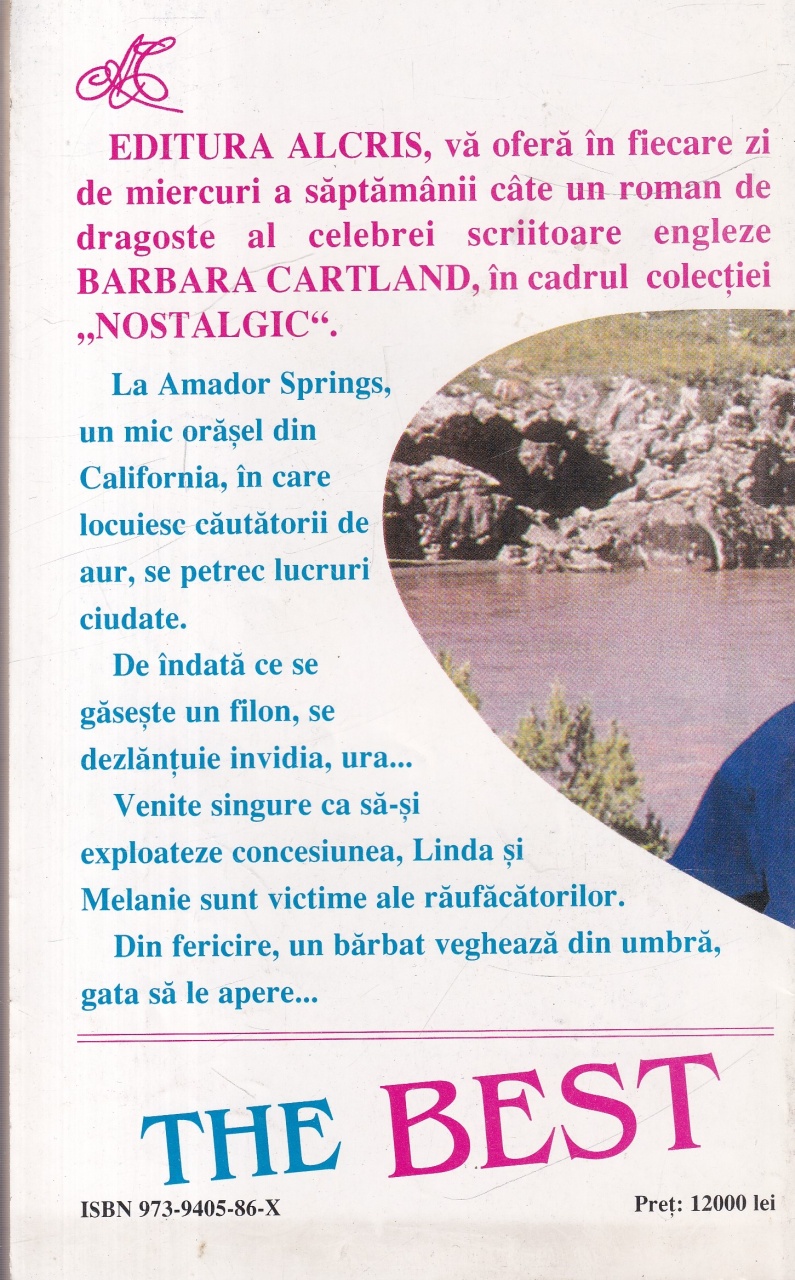 EDITURA ALCRIS, vă oferă în fiecare zi de miercuri a săptămânii câte un roman de dragoste al celebrei scriitoare engleze BARBARA CARTLAND, în cadrul colecției „NOSTALGIC“.

La Amador Springs, un mic orășel din California, în care locuiesc căutătorii de aur, se petrec lucruri ciudate.

De îndată ce se găsește un filon, se dezlănțuie invidia, ura...

Venite singure ca să-și exploateze concesiunea, Linda și Melanie sunt victime ale răufăcătorilor.

Din fericire, un bărbat veghează din umbră, gata să le apere...

THE BEST

ISBN 973-9405-86-X

Preț: 12000 lei